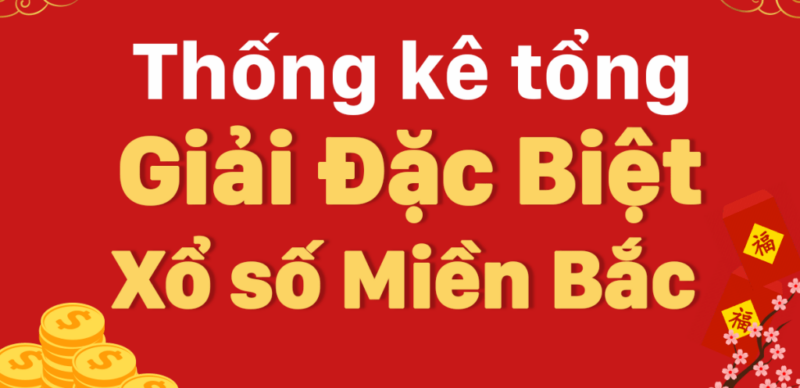 Thống kê tổng
Giải Đặc Biệt
Xổ số Miền Bắc

福

福